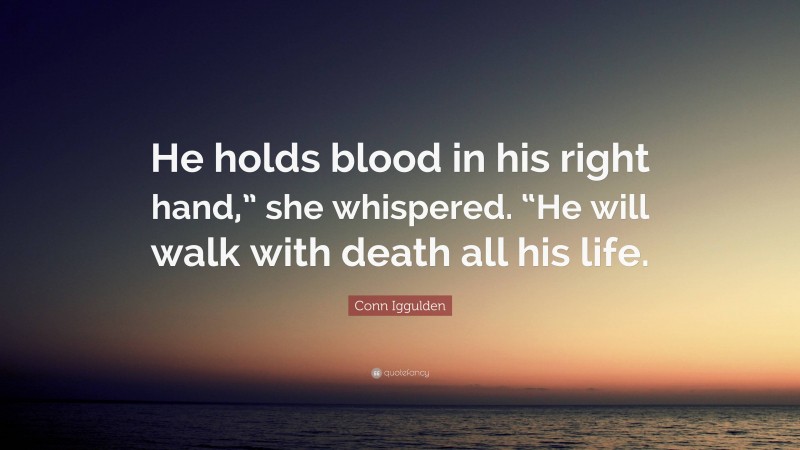 He holds blood in his right hand,” she whispered. “He will walk with death all his life.

Conn Iggulden

quotefancy